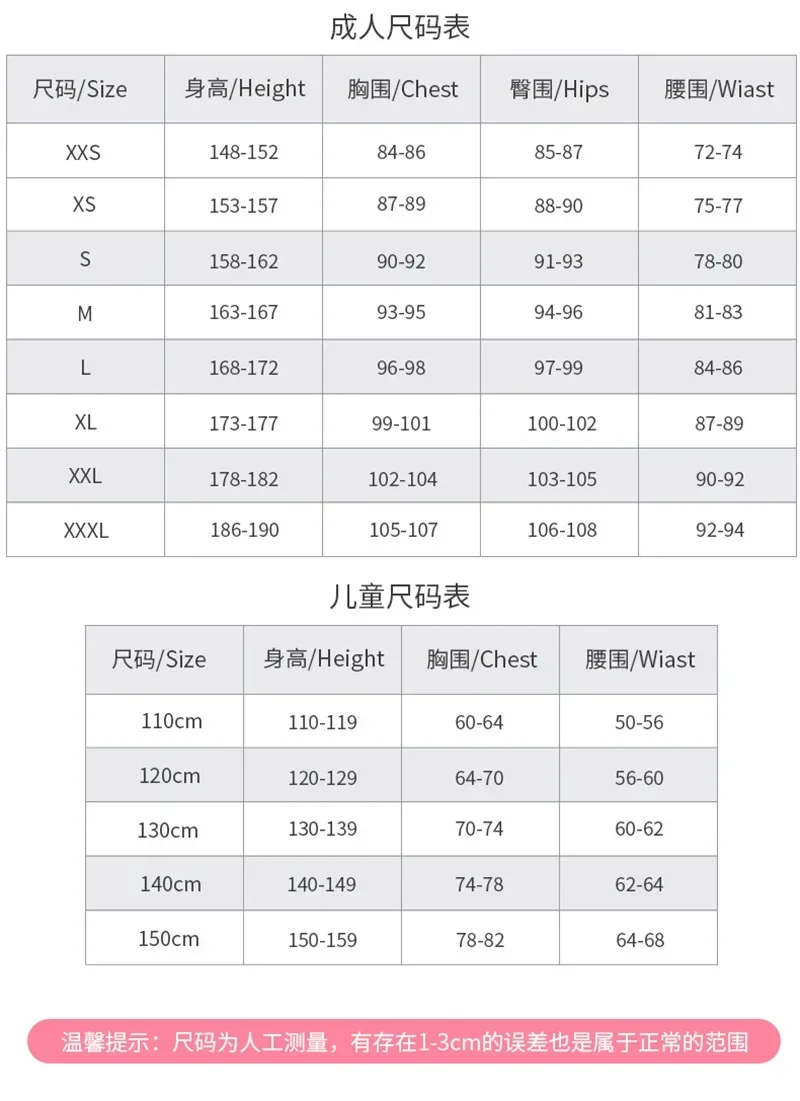 成人尺码表

| 尺码/Size | 身高/Height | 胸围/Chest | 臀围/Hips | 腰围/Wiast |
|---|---|---|---|---|
| XXS | 148-152 | 84-86 | 85-87 | 72-74 |
| XS | 153-157 | 87-89 | 88-90 | 75-77 |
| S | 158-162 | 90-92 | 91-93 | 78-80 |
| M | 163-167 | 93-95 | 94-96 | 81-83 |
| L | 168-172 | 96-98 | 97-99 | 84-86 |
| XL | 173-177 | 99-101 | 100-102 | 87-89 |
| XXL | 178-182 | 102-104 | 103-105 | 90-92 |
| XXXL | 186-190 | 105-107 | 106-108 | 92-94 |

儿童尺码表

| 尺码/Size | 身高/Height | 胸围/Chest | 腰围/Wiast |
|---|---|---|---|
| 110cm | 110-119 | 60-64 | 50-56 |
| 120cm | 120-129 | 64-70 | 56-60 |
| 130cm | 130-139 | 70-74 | 60-62 |
| 140cm | 140-149 | 74-78 | 62-64 |
| 150cm | 150-159 | 78-82 | 64-68 |

温馨提示：尺码为人工测量，有存在1-3cm的误差也是属于正常的范围